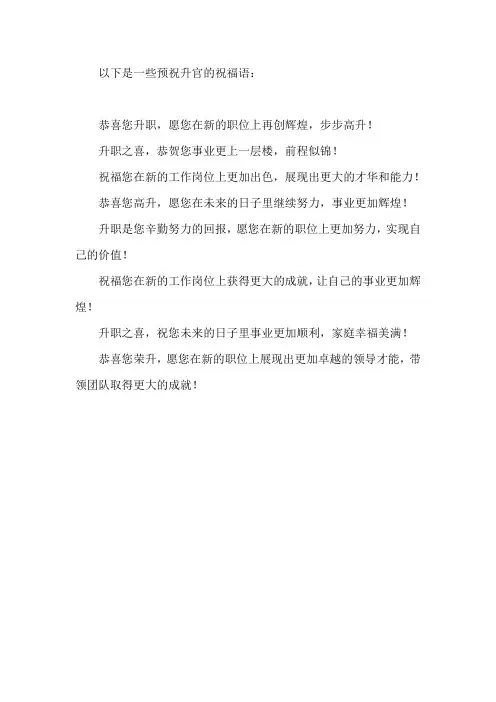 以下是一些预祝升官的祝福语：

恭喜您升职，愿您在新的职位上再创辉煌，步步高升！

升职之喜，恭贺您事业更上一层楼，前程似锦！

祝福您在新的工作岗位上更加出色，展现出更大的才华和能力！

恭喜您高升，愿您在未来的日子里继续努力，事业更加辉煌！

升职是您辛勤努力的回报，愿您在新的职位上更加努力，实现自己的价值！

祝福您在新的工作岗位上获得更大的成就，让自己的事业更加辉煌！

升职之喜，祝您未来的日子里事业更加顺利，家庭幸福美满！

恭喜您荣升，愿您在新的职位上展现出更加卓越的领导才能，带领团队取得更大的成就！